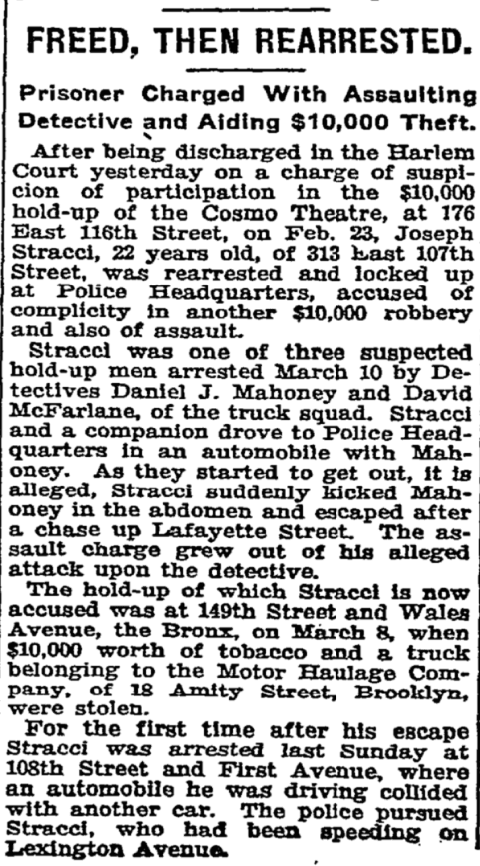 FREED, THEN REARRESTED.

Prisoner Charged With Assaulting Detective and Aiding $10,000 Theft.

After being discharged in the Harlem Court yesterday on a charge of suspicion of participation in the $10,000 hold-up of the Cosmo Theatre, at 176 East 116th Street, on Feb. 23, Joseph Stracci, 22 years old, of 313 East 107th Street, was rearrested and locked up at Police Headquarters, accused of complicity in another $10,000 robbery and also of assault.

Stracci was one of three suspected hold-up men arrested March 10 by Detectives Daniel J. Mahoney and David McFarlane, of the truck squad. Stracci and a companion drove to Police Headquarters in an automobile with Mahoney. As they started to get out, it is alleged, Stracci suddenly kicked Mahoney in the abdomen and escaped after a chase up Lafayette Street. The assault charge grew out of his alleged attack upon the detective.

The hold-up of which Stracci is now accused was at 149th Street and Wales Avenue, the Bronx, on March 8, when $10,000 worth of tobacco and a truck belonging to the Motor Haulage Company, of 18 Amity Street, Brooklyn, were stolen.

For the first time after his escape Stracci was arrested last Sunday at 108th Street and First Avenue, where an automobile he was driving collided with another car. The police pursued Stracci, who had been speeding on Lexington Avenue.